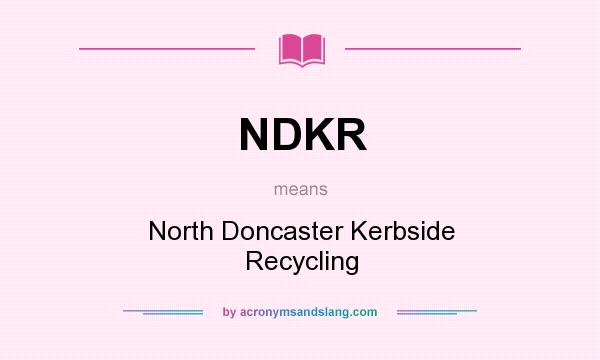 NDKR

means

North Doncaster Kerbside Recycling

by acronymsandslang.com